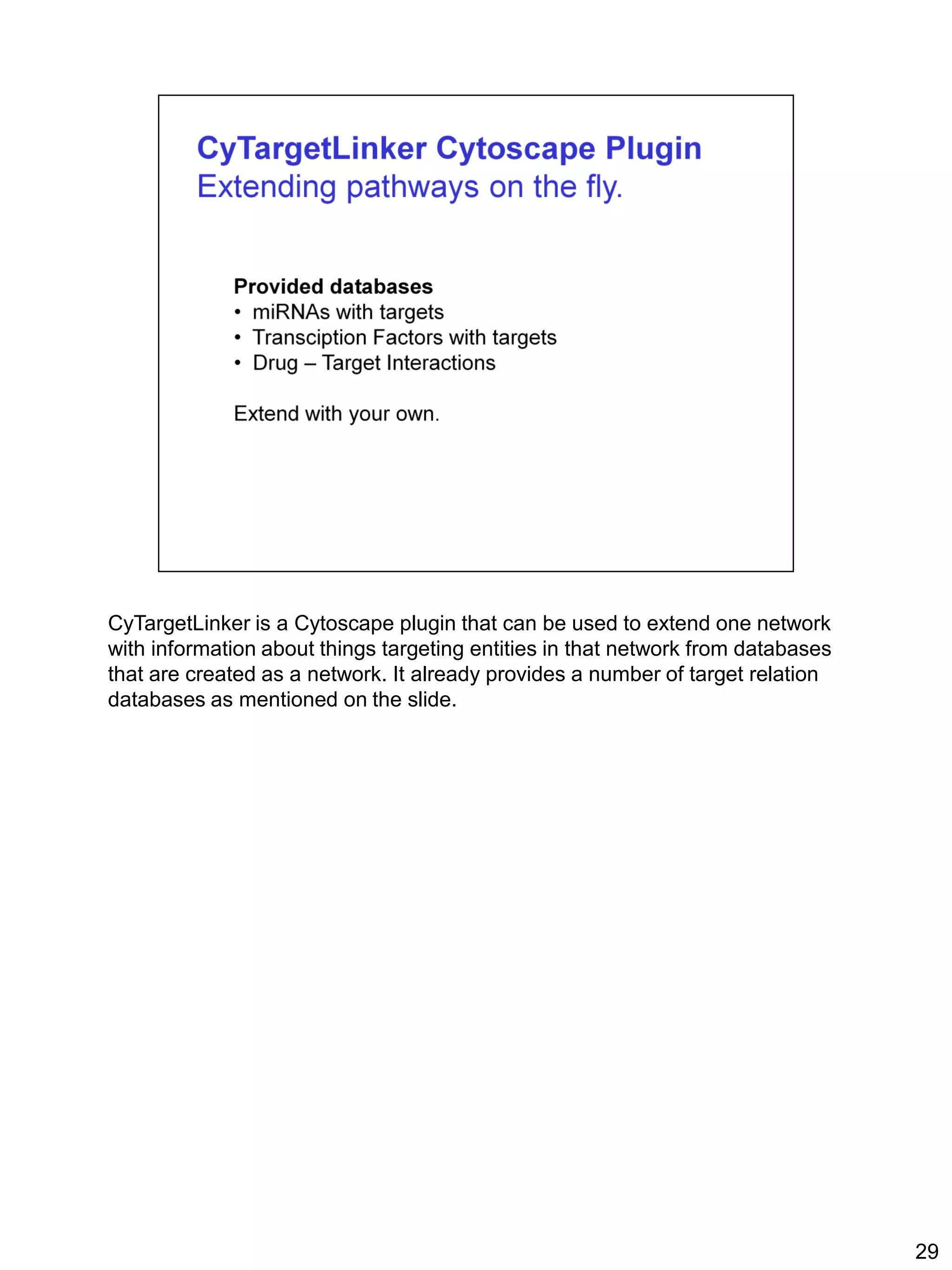 CyTargetLinker Cytoscape Plugin
Extending pathways on the fly.

Provided databases
• miRNAs with targets
• Transciption Factors with targets
• Drug – Target Interactions

Extend with your own.

CyTargetLinker is a Cytoscape plugin that can be used to extend one network with information about things targeting entities in that network from databases that are created as a network. It already provides a number of target relation databases as mentioned on the slide.

29